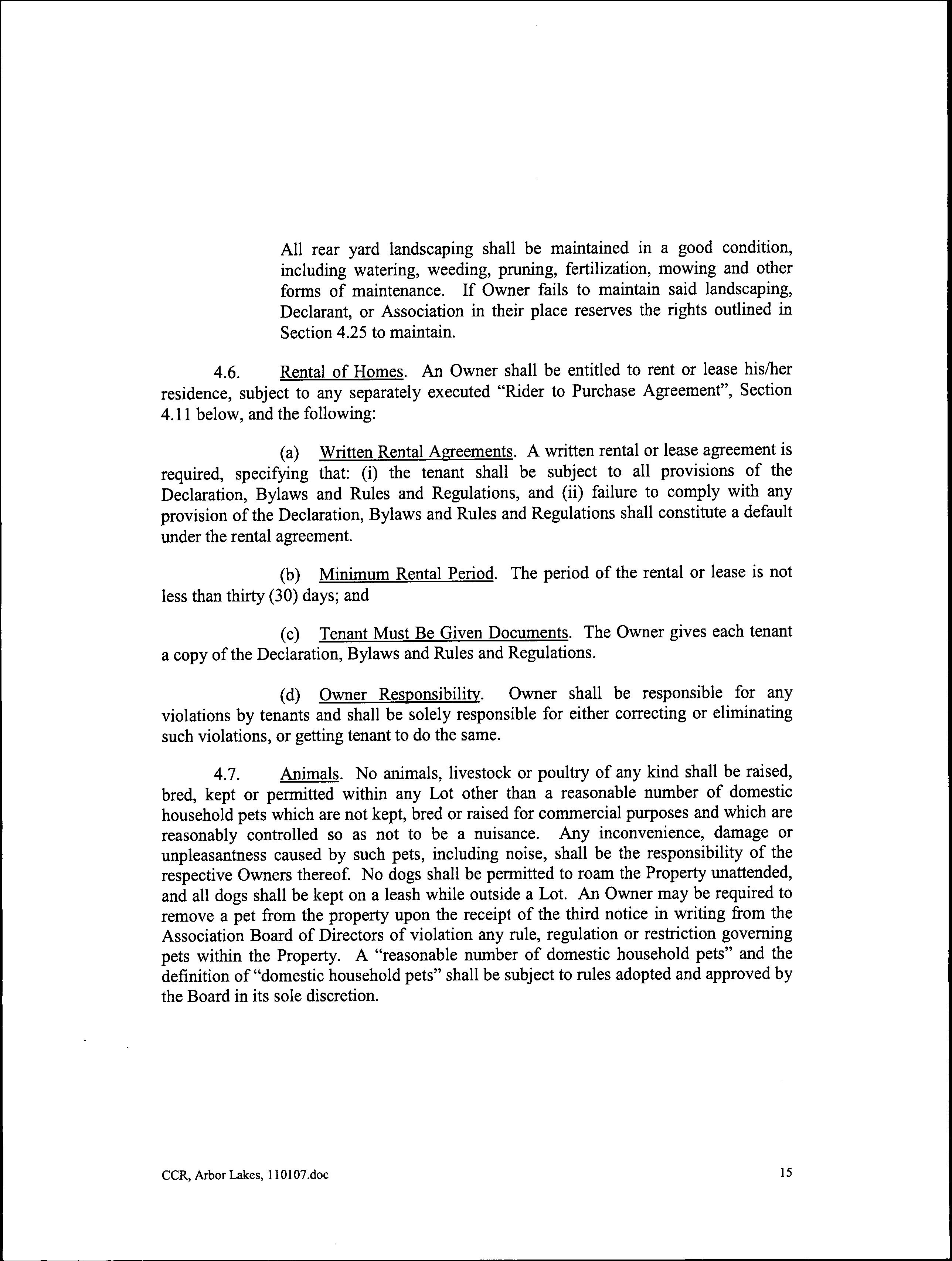 All rear yard landscaping shall be maintained in a good condition, including watering, weeding, pruning, fertilization, mowing and other forms of maintenance. If Owner fails to maintain said landscaping, Declarant, or Association in their place reserves the rights outlined in Section 4.25 to maintain.

4.6. Rental of Homes. An Owner shall be entitled to rent or lease his/her residence, subject to any separately executed "Rider to Purchase Agreement", Section 4.11 below, and the following:

(a) Written Rental Agreements. A written rental or lease agreement is required, specifying that: (i) the tenant shall be subject to all provisions of the Declaration, Bylaws and Rules and Regulations, and (ii) failure to comply with any provision of the Declaration, Bylaws and Rules and Regulations shall constitute a default under the rental agreement.

(b) Minimum Rental Period. The period of the rental or lease is not less than thirty (30) days; and

(c) Tenant Must Be Given Documents. The Owner gives each tenant a copy of the Declaration, Bylaws and Rules and Regulations.

(d) Owner Responsibility. Owner shall be responsible for any violations by tenants and shall be solely responsible for either correcting or eliminating such violations, or getting tenant to do the same.

4.7. Animals. No animals, livestock or poultry of any kind shall be raised, bred, kept or permitted within any Lot other than a reasonable number of domestic household pets which are not kept, bred or raised for commercial purposes and which are reasonably controlled so as not to be a nuisance. Any inconvenience, damage or unpleasantness caused by such pets, including noise, shall be the responsibility of the respective Owners thereof. No dogs shall be permitted to roam the Property unattended, and all dogs shall be kept on a leash while outside a Lot. An Owner may be required to remove a pet from the property upon the receipt of the third notice in writing from the Association Board of Directors of violation any rule, regulation or restriction governing pets within the Property. A "reasonable number of domestic household pets" and the definition of "domestic household pets" shall be subject to rules adopted and approved by the Board in its sole discretion.

CCR, Arbor Lakes, 110107.doc

15